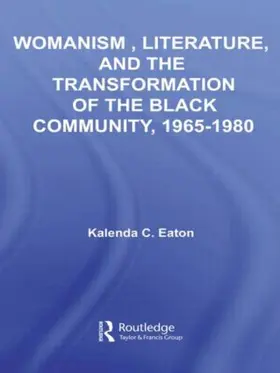 WOMANISM , LITERATURE, AND THE TRANSFORMATION OF THE BLACK COMMUNITY, 1965-1980

Kalenda C. Eaton

Routledge
Taylor & Francis Group